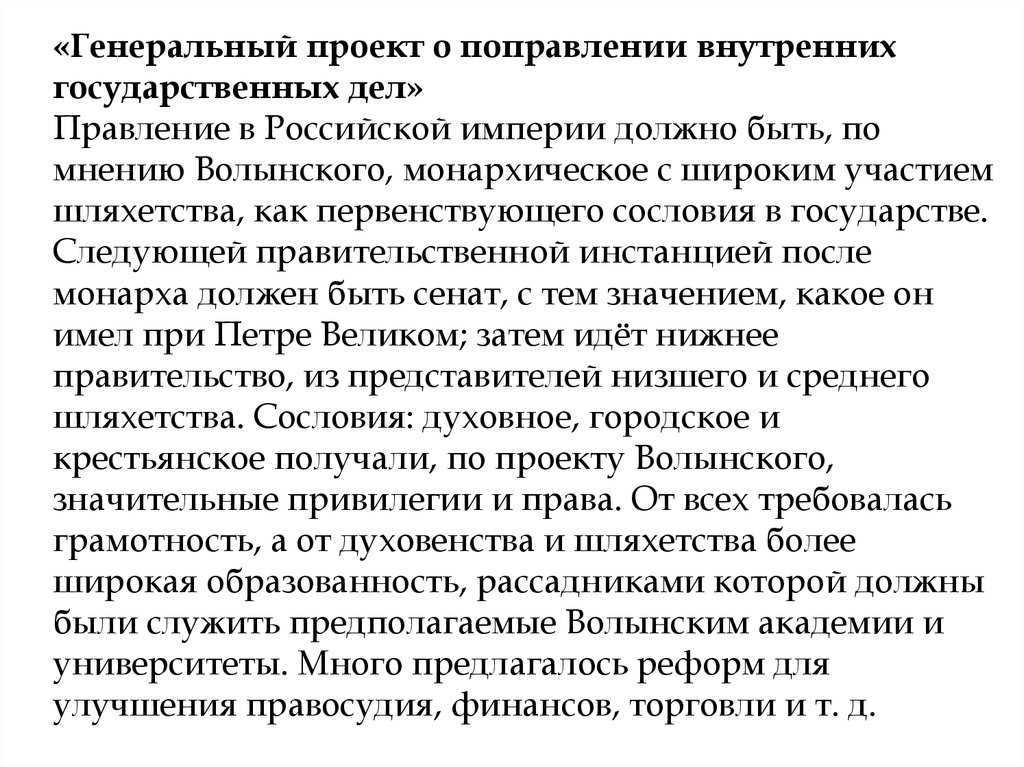 «Генеральный проект о поправлении внутренних государственных дел»
Правление в Российской империи должно быть, по мнению Волынского, монархическое с широким участием шляхетства, как первенствующего сословия в государстве. Следующей правительственной инстанцией после монарха должен быть сенат, с тем значением, какое он имел при Петре Великом; затем идёт нижнее правительство, из представителей низшего и среднего шляхетства. Сословия: духовное, городское и крестьянское получали, по проекту Волынского, значительные привилегии и права. От всех требовалась грамотность, а от духовенства и шляхетства более широкая образованность, рассадниками которой должны были служить предполагаемые Волынским академии и университеты. Много предлагалось реформ для улучшения правосудия, финансов, торговли и т. д.